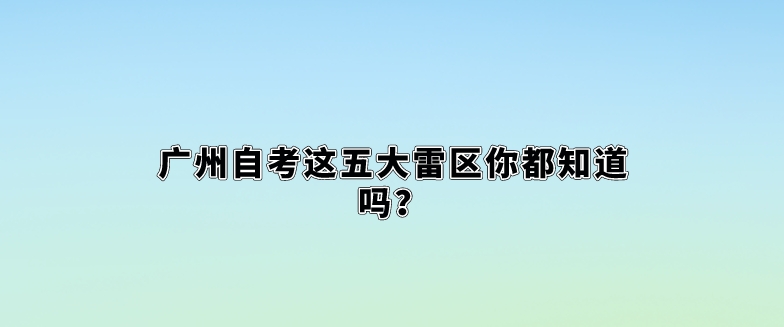 广州自考这五大雷区你都知道吗？